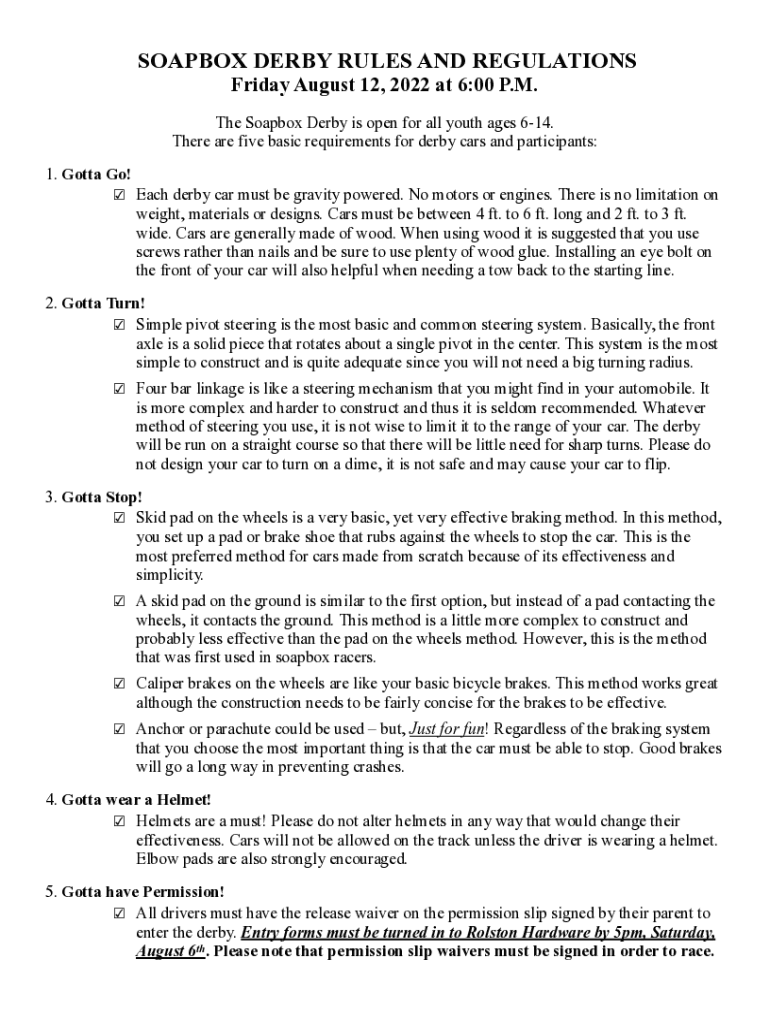 SOAPBOX DERBY RULES AND REGULATIONS
Friday August 12, 2022 at 6:00 P.M.

The Soapbox Derby is open for all youth ages 6-14.
There are five basic requirements for derby cars and participants:

1. Gotta Go!
☑ Each derby car must be gravity powered. No motors or engines. There is no limitation on weight, materials or designs. Cars must be between 4 ft. to 6 ft. long and 2 ft. to 3 ft. wide. Cars are generally made of wood. When using wood it is suggested that you use screws rather than nails and be sure to use plenty of wood glue. Installing an eye bolt on the front of your car will also helpful when needing a tow back to the starting line.

2. Gotta Turn!
☑ Simple pivot steering is the most basic and common steering system. Basically, the front axle is a solid piece that rotates about a single pivot in the center. This system is the most simple to construct and is quite adequate since you will not need a big turning radius.
☑ Four bar linkage is like a steering mechanism that you might find in your automobile. It is more complex and harder to construct and thus it is seldom recommended. Whatever method of steering you use, it is not wise to limit it to the range of your car. The derby will be run on a straight course so that there will be little need for sharp turns. Please do not design your car to turn on a dime, it is not safe and may cause your car to flip.

3. Gotta Stop!
☑ Skid pad on the wheels is a very basic, yet very effective braking method. In this method, you set up a pad or brake shoe that rubs against the wheels to stop the car. This is the most preferred method for cars made from scratch because of its effectiveness and simplicity.
☑ A skid pad on the ground is similar to the first option, but instead of a pad contacting the wheels, it contacts the ground. This method is a little more complex to construct and probably less effective than the pad on the wheels method. However, this is the method that was first used in soapbox racers.
☑ Caliper brakes on the wheels are like your basic bicycle brakes. This method works great although the construction needs to be fairly concise for the brakes to be effective.
☑ Anchor or parachute could be used – but, Just for fun! Regardless of the braking system that you choose the most important thing is that the car must be able to stop. Good brakes will go a long way in preventing crashes.

4. Gotta wear a Helmet!
☑ Helmets are a must! Please do not alter helmets in any way that would change their effectiveness. Cars will not be allowed on the track unless the driver is wearing a helmet. Elbow pads are also strongly encouraged.

5. Gotta have Permission!
☑ All drivers must have the release waiver on the permission slip signed by their parent to enter the derby. Entry forms must be turned in to Rolston Hardware by 5pm, Saturday, August 6th. Please note that permission slip waivers must be signed in order to race.